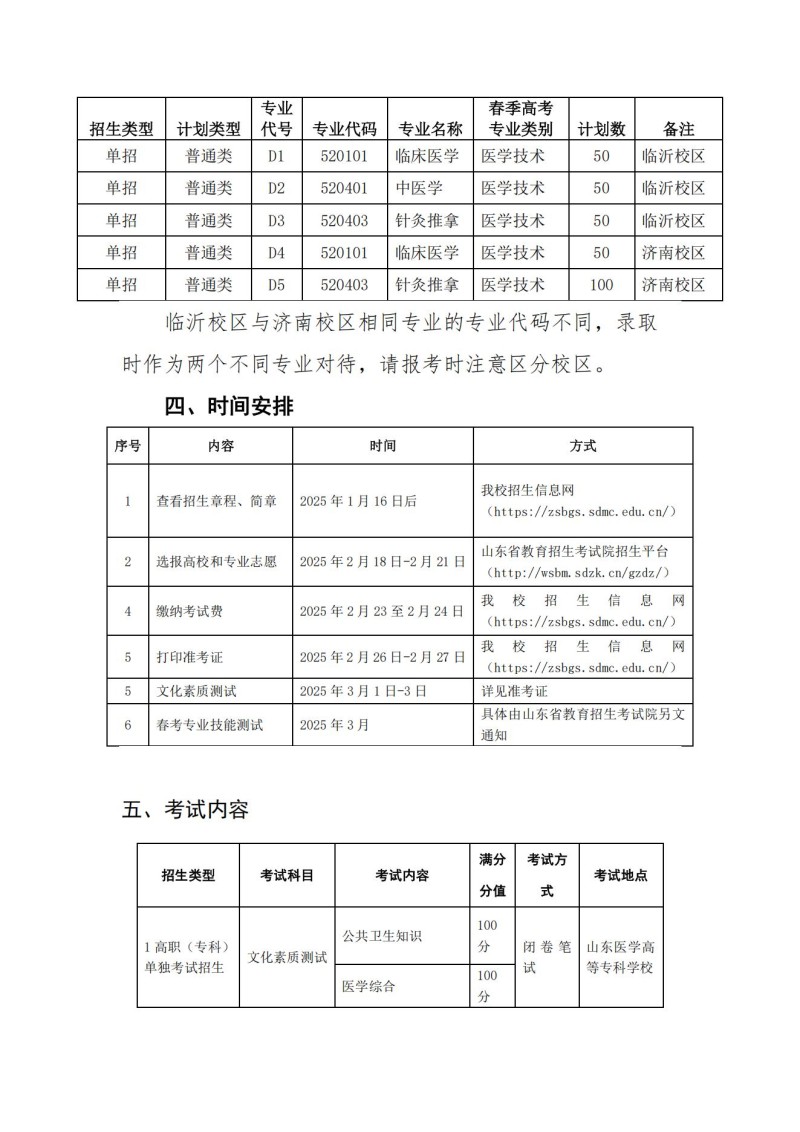 | 招生类型 | 计划类型 | 专业代号 | 专业代码 | 专业名称 | 春季高考专业类别 | 计划数 | 备注 |
|---|---|---|---|---|---|---|---|
| 单招 | 普通类 | D1 | 520101 | 临床医学 | 医学技术 | 50 | 临沂校区 |
| 单招 | 普通类 | D2 | 520401 | 中医学 | 医学技术 | 50 | 临沂校区 |
| 单招 | 普通类 | D3 | 520403 | 针灸推拿 | 医学技术 | 50 | 临沂校区 |
| 单招 | 普通类 | D4 | 520101 | 临床医学 | 医学技术 | 50 | 济南校区 |
| 单招 | 普通类 | D5 | 520403 | 针灸推拿 | 医学技术 | 100 | 济南校区 |

临沂校区与济南校区相同专业的专业代码不同，录取时作为两个不同专业对待，请报考时注意区分校区。

四、时间安排

| 序号 | 内容 | 时间 | 方式 |
|---|---|---|---|
| 1 | 查看招生章程、简章 | 2025 年 1 月 16 日后 | 我校招生信息网（https://zsbgs.sdmc.edu.cn/） |
| 2 | 选报高校和专业志愿 | 2025 年 2 月 18 日-2 月 21 日 | 山东省教育招生考试院招生平台（http://wsbm.sdzk.cn/gzdz/） |
| 4 | 缴纳考试费 | 2025 年 2 月 23 至 2 月 24 日 | 我校招生信息网（https://zsbgs.sdmc.edu.cn/） |
| 5 | 打印准考证 | 2025 年 2 月 26 日-2 月 27 日 | 我校招生信息网（https://zsbgs.sdmc.edu.cn/） |
| 5 | 文化素质测试 | 2025 年 3 月 1 日-3 日 | 详见准考证 |
| 6 | 春考专业技能测试 | 2025 年 3 月 | 具体由山东省教育招生考试院另文通知 |

五、考试内容

| 招生类型 | 考试科目 | 考试内容 | 满分分值 | 考试方式 | 考试地点 |
|---|---|---|---|---|---|
| 1 高职（专科）单独考试招生 | 文化素质测试 | 公共卫生知识 | 100 分 | 闭卷笔试 | 山东医学高等专科学校 |
| | | 医学综合 | 100 分 | | |